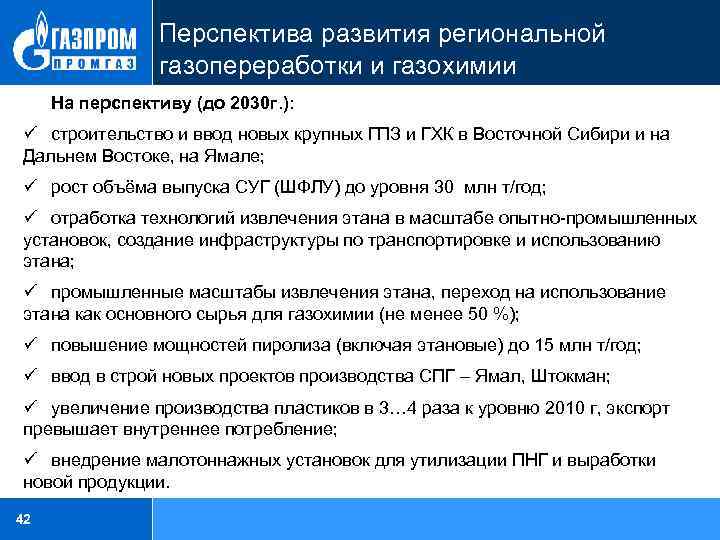 ГАЗПРОМ
ПРОМГАЗ

Перспектива развития региональной газопереработки и газохимии

На перспективу (до 2030г.):

✓ строительство и ввод новых крупных ГПЗ и ГХК в Восточной Сибири и на Дальнем Востоке, на Ямале;

✓ рост объёма выпуска СУГ (ШФЛУ) до уровня 30 млн т/год;

✓ отработка технологий извлечения этана в масштабе опытно-промышленных установок, создание инфраструктуры по транспортировке и использованию этана;

✓ промышленные масштабы извлечения этана, переход на использование этана как основного сырья для газохимии (не менее 50 %);

✓ повышение мощностей пиролиза (включая этановые) до 15 млн т/год;

✓ ввод в строй новых проектов производства СПГ – Ямал, Штокман;

✓ увеличение производства пластиков в 3…4 раза к уровню 2010 г, экспорт превышает внутреннее потребление;

✓ внедрение малотоннажных установок для утилизации ПНГ и выработки новой продукции.

42